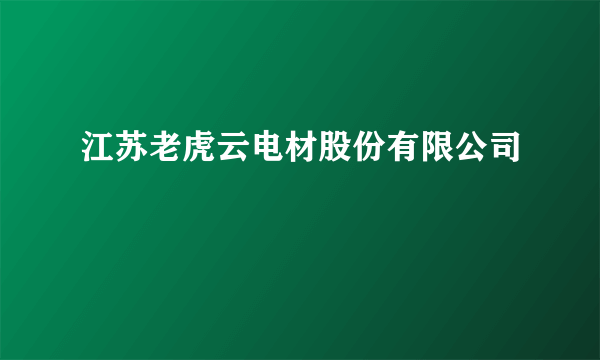 江苏老虎云电材股份有限公司